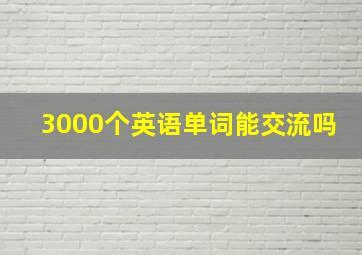 3000个英语单词能交流吗